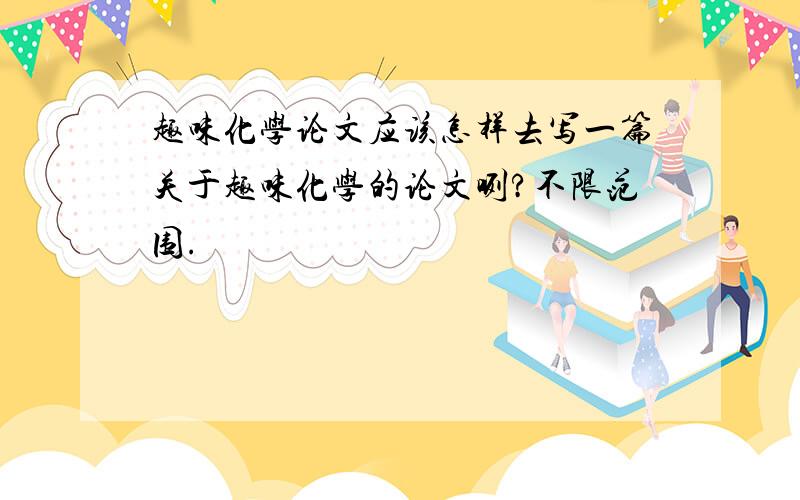 趣味化學论文应该怎样去写一篇关于趣味化學的论文咧?不限范围.